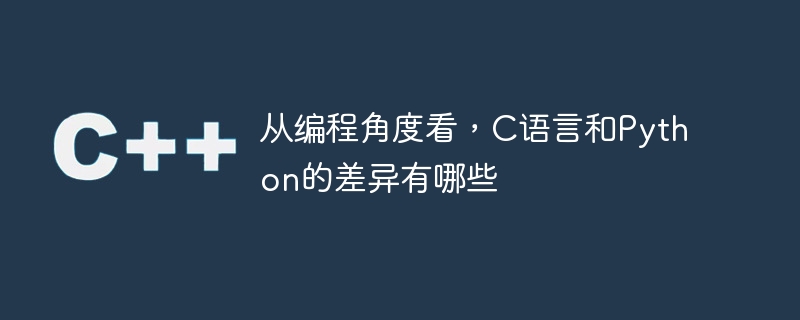 C++

从编程角度看，C语言和Python的差异有哪些